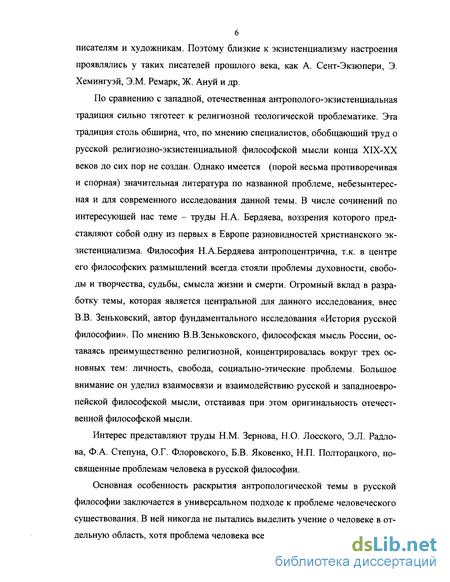 6

писателям и художникам. Поэтому близкие к экзистенциализму настроения проявлялись у таких писателей прошлого века, как А. Сент-Экзюпери, Э. Хемингуэй, Э.М. Ремарк, Ж. Ануй и др.

По сравнению с западной, отечественная антрополого-экзистенциальная традиция сильно тяготеет к религиозной теологической проблематике. Эта традиция столь обширна, что, по мнению специалистов, обобщающий труд о русской религиозно-экзистенциальной философской мысли конца XIX-XX веков до сих пор не создан. Однако имеется (порой весьма противоречивая и спорная) значительная литература по названной проблеме, небезынтересная и для современного исследования данной темы. В числе сочинений по интересующей нас теме – труды Н.А. Бердяева, воззрения которого представляют собой одну из первых в Европе разновидностей христианского экзистенциализма. Философия Н.А.Бердяева антропоцентрична, т.к. в центре его философских размышлений всегда стояли проблемы духовности, свободы и творчества, судьбы, смысла жизни и смерти. Огромный вклад в разработку темы, которая является центральной для данного исследования, внес В.В. Зеньковский, автор фундаментального исследования «История русской философии». По мнению В.В.Зеньковского, философская мысль России, оставаясь преимущественно религиозной, концентрировалась вокруг трех основных тем: личность, свобода, социально-этические проблемы. Большое внимание он уделил взаимосвязи и взаимодействию русской и западноевропейской философской мысли, отстаивая при этом оригинальность отечественной философской мысли.

Интерес представляют труды Н.М. Зернова, Н.О. Лосского, Э.Л. Радлова, Ф.А. Степуна, О.Г. Флоровского, Б.В. Яковенко, Н.П. Полторацкого, посвященные проблемам человека в русской философии.

Основная особенность раскрытия антропологической темы в русской философии заключается в универсальном подходе к проблеме человеческого существования. В ней никогда не пытались выделить учение о человеке в отдельную область, хотя проблема человека все

dsLib.net
библиотека диссертаций